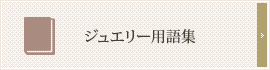 ジュエリー用語集